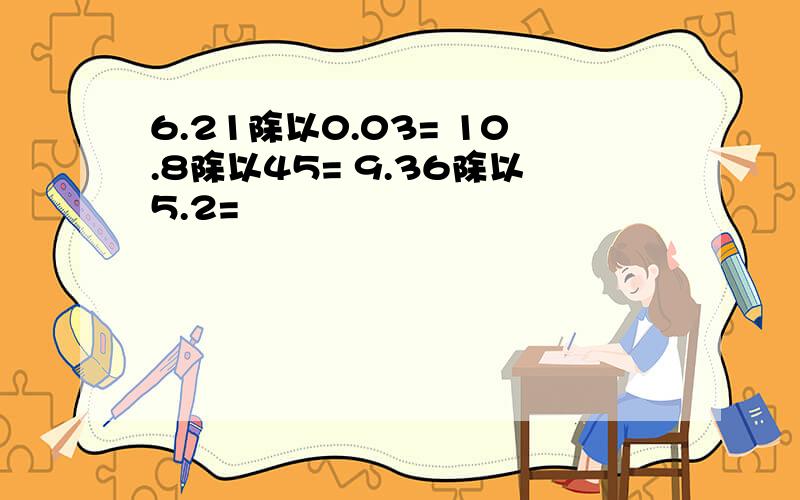 6.21除以0.03= 10.8除以45= 9.36除以5.2=